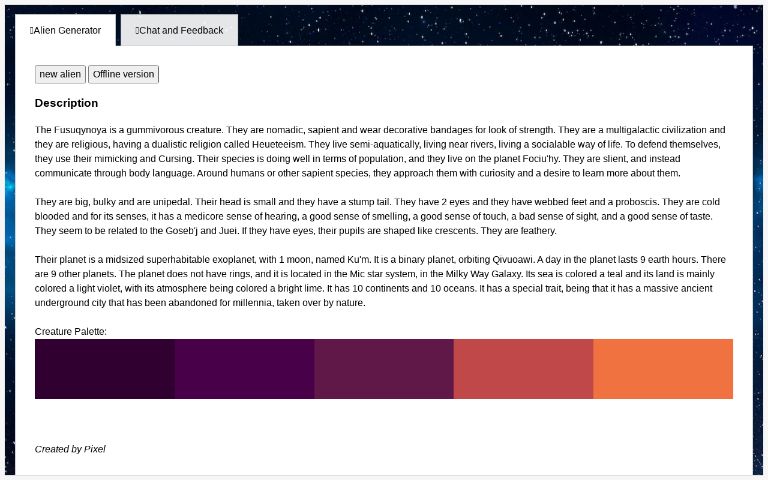 Alien Generator

Chat and Feedback

new alien

Offline version

Description

The Fusuqynoya is a gummivorous creature. They are nomadic, sapient and wear decorative bandages for look of strength. They are a multigalactic civilization and they are religious, having a dualistic religion called Heueteeism. They live semi-aquatically, living near rivers, living a socialable way of life. To defend themselves, they use their mimicking and Cursing. Their species is doing well in terms of population, and they live on the planet Fociu'hy. They are slient, and instead communicate through body language. Around humans or other sapient species, they approach them with curiosity and a desire to learn more about them.

They are big, bulky and are unipedal. Their head is small and they have a stump tail. They have 2 eyes and they have webbed feet and a proboscis. They are cold blooded and for its senses, it has a medicore sense of hearing, a good sense of smelling, a good sense of touch, a bad sense of sight, and a good sense of taste. They seem to be related to the Goseb'j and Juei. If they have eyes, their pupils are shaped like crescents. They are feathery.

Their planet is a midsized superhabitable exoplanet, with 1 moon, named Ku'm. It is a binary planet, orbiting Qivuoawi. A day in the planet lasts 9 earth hours. There are 9 other planets. The planet does not have rings, and it is located in the Mic star system, in the Milky Way Galaxy. Its sea is colored a teal and its land is mainly colored a light violet, with its atmosphere being colored a bright lime. It has 10 continents and 10 oceans. It has a special trait, being that it has a massive ancient underground city that has been abandoned for millennia, taken over by nature.

Creature Palette:

Created by Pixel